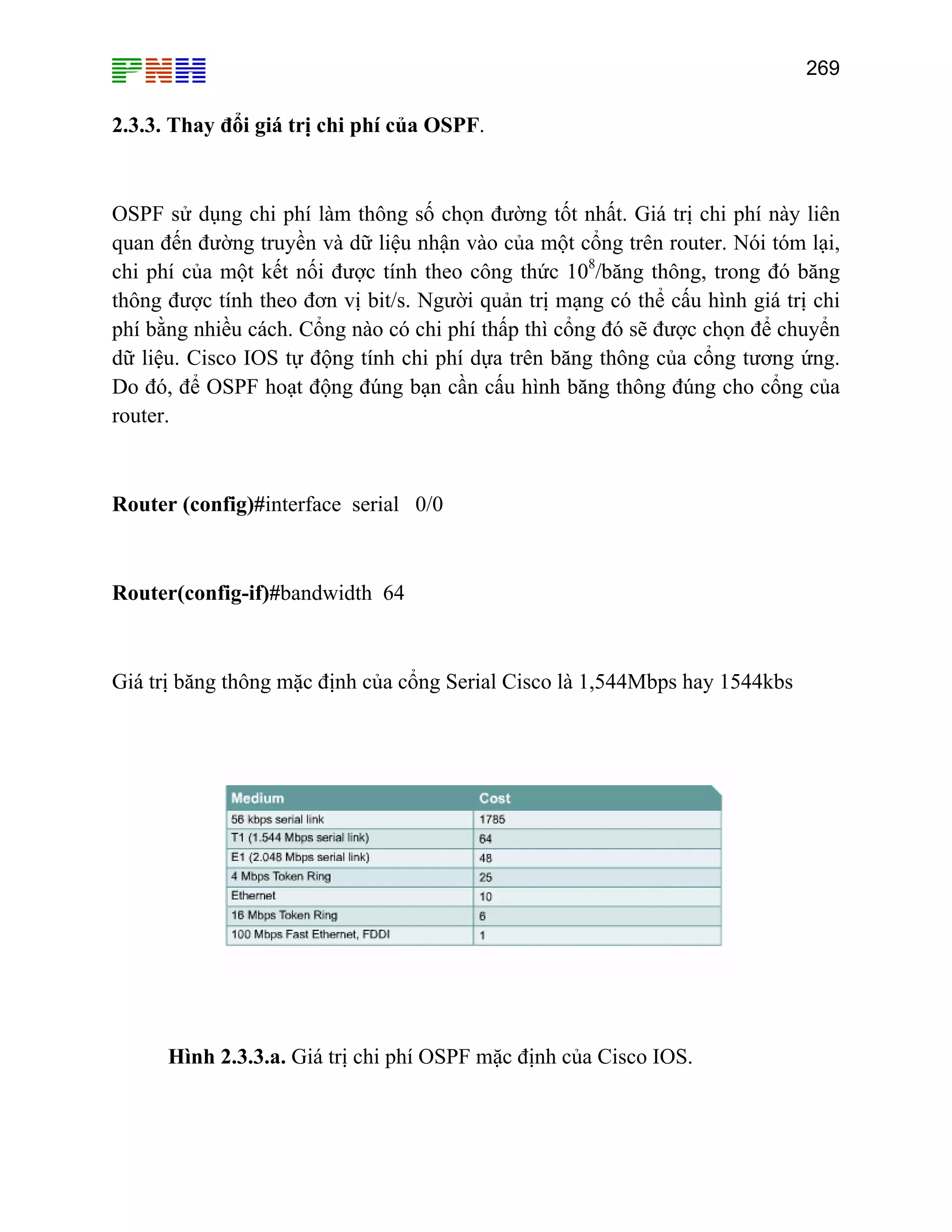 PNH

269

2.3.3. Thay đổi giá trị chi phí của OSPF.

OSPF sử dụng chi phí làm thông số chọn đường tốt nhất. Giá trị chi phí này liên quan đến đường truyền và dữ liệu nhận vào của một cổng trên router. Nói tóm lại, chi phí của một kết nối được tính theo công thức $10^8$/băng thông, trong đó băng thông được tính theo đơn vị bit/s. Người quản trị mạng có thể cấu hình giá trị chi phí bằng nhiều cách. Cổng nào có chi phí thấp thì cổng đó sẽ được chọn để chuyển dữ liệu. Cisco IOS tự động tính chi phí dựa trên băng thông của cổng tương ứng. Do đó, để OSPF hoạt động đúng bạn cần cấu hình băng thông đúng cho cổng của router.

Router (config)#interface serial 0/0

Router(config-if)#bandwidth 64

Giá trị băng thông mặc định của cổng Serial Cisco là 1,544Mbps hay 1544kbs

| Medium | Cost |
|---|---|
| 56 kbps serial link | 1785 |
| T1 (1.544 Mbps serial link) | 64 |
| E1 (2.048 Mbps serial link) | 48 |
| 4 Mbps Token Ring | 25 |
| Ethernet | 10 |
| 16 Mbps Token Ring | 6 |
| 100 Mbps Fast Ethernet, FDDI | 1 |

Hình 2.3.3.a. Giá trị chi phí OSPF mặc định của Cisco IOS.